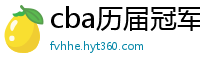 cba历届冠军

fvhhe.hyt360.com